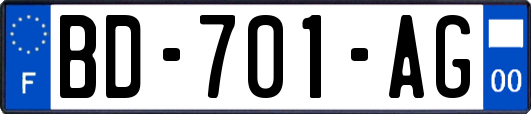 F
BD-701-AG
00